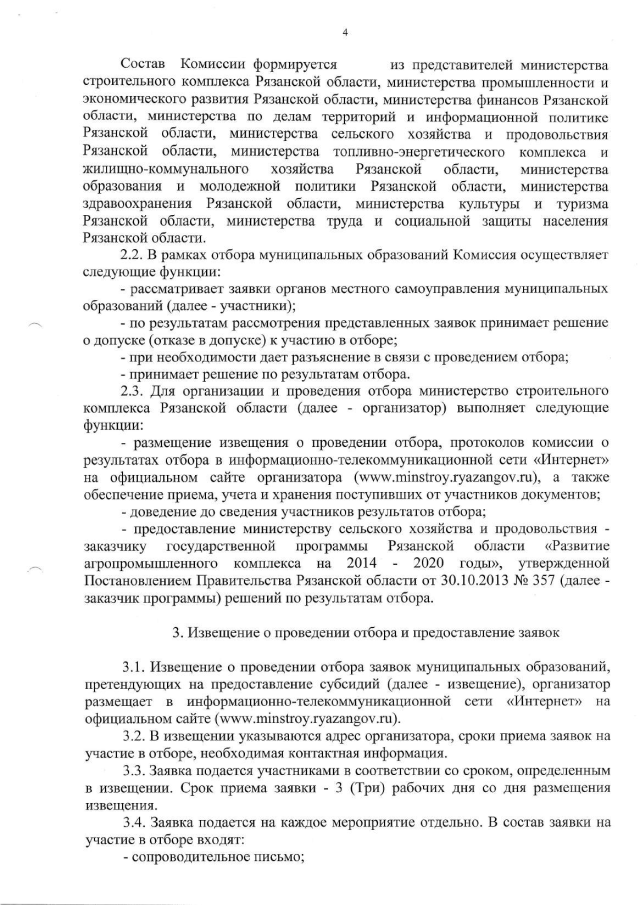 4

Состав Комиссии формируется из представителей министерства строительного комплекса Рязанской области, министерства промышленности и экономического развития Рязанской области, министерства финансов Рязанской области, министерства по делам территорий и информационной политике Рязанской области, министерства сельского хозяйства и продовольствия Рязанской области, министерства топливно-энергетического комплекса и жилищно-коммунального хозяйства Рязанской области, министерства образования и молодежной политики Рязанской области, министерства здравоохранения Рязанской области, министерства культуры и туризма Рязанской области, министерства труда и социальной защиты населения Рязанской области.

2.2. В рамках отбора муниципальных образований Комиссия осуществляет следующие функции:

- рассматривает заявки органов местного самоуправления муниципальных образований (далее - участники);

- по результатам рассмотрения представленных заявок принимает решение о допуске (отказе в допуске) к участию в отборе;

- при необходимости дает разъяснение в связи с проведением отбора;

- принимает решение по результатам отбора.

2.3. Для организации и проведения отбора министерство строительного комплекса Рязанской области (далее - организатор) выполняет следующие функции:

- размещение извещения о проведении отбора, протоколов комиссии о результатах отбора в информационно-телекоммуникационной сети «Интернет» на официальном сайте организатора (www.minstroy.ryazangov.ru), а также обеспечение приема, учета и хранения поступивших от участников документов;

- доведение до сведения участников результатов отбора;

- предоставление министерству сельского хозяйства и продовольствия - заказчику государственной программы Рязанской области «Развитие агропромышленного комплекса на 2014 - 2020 годы», утвержденной Постановлением Правительства Рязанской области от 30.10.2013 № 357 (далее - заказчик программы) решений по результатам отбора.

3. Извещение о проведении отбора и предоставление заявок

3.1. Извещение о проведении отбора заявок муниципальных образований, претендующих на предоставление субсидий (далее - извещение), организатор размещает в информационно-телекоммуникационной сети «Интернет» на официальном сайте (www.minstroy.ryazangov.ru).

3.2. В извещении указываются адрес организатора, сроки приема заявок на участие в отборе, необходимая контактная информация.

3.3. Заявка подается участниками в соответствии со сроком, определенным в извещении. Срок приема заявки - 3 (Три) рабочих дня со дня размещения извещения.

3.4. Заявка подается на каждое мероприятие отдельно. В состав заявки на участие в отборе входят:

- сопроводительное письмо;